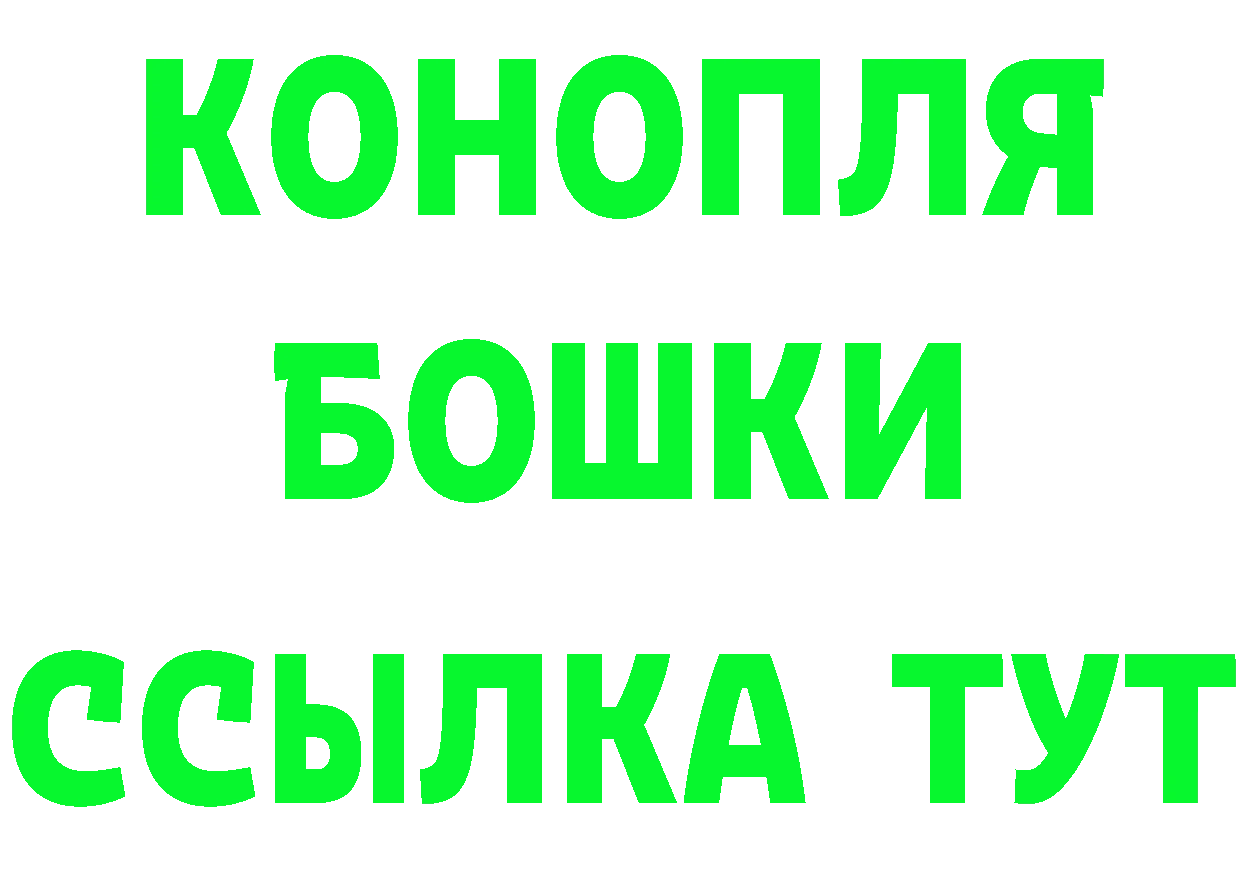 КОНОПЛЯ
БОШКИ
ССЫЛКА ТУТ